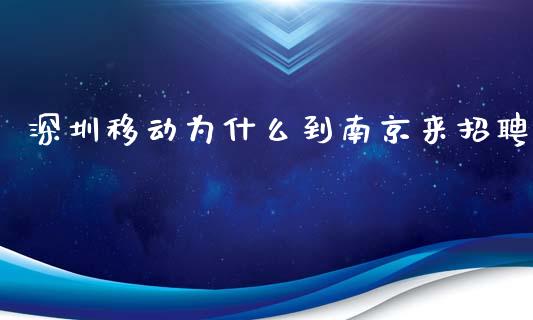 深圳移动为什么到南京来招聘